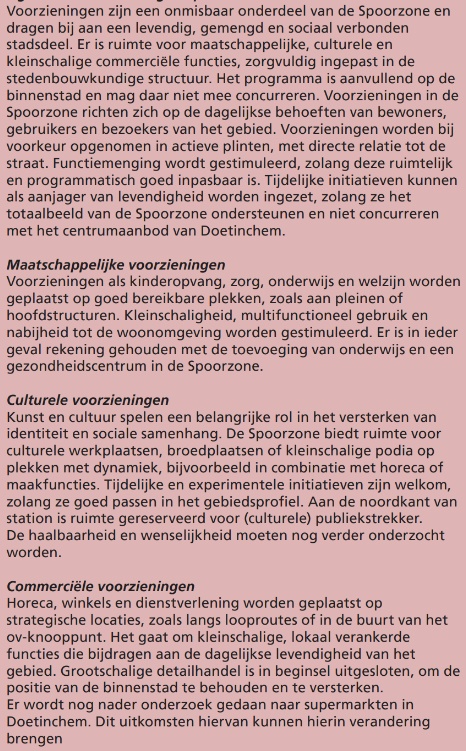 Voorzieningen zijn een onmisbaar onderdeel van de Spoorzone en dragen bij aan een levendig, gemengd en sociaal verbonden stadsdeel. Er is ruimte voor maatschappelijke, culturele en kleinschalige commerciële functies, zorgvuldig ingepast in de stedenbouwkundige structuur. Het programma is aanvullend op de binnenstad en mag daar niet mee concurreren. Voorzieningen in de Spoorzone richten zich op de dagelijkse behoeften van bewoners, gebruikers en bezoekers van het gebied. Voorzieningen worden bij voorkeur opgenomen in actieve plinten, met directe relatie tot de straat. Functiemenging wordt gestimuleerd, zolang deze ruimtelijk en programmatisch goed inpasbaar is. Tijdelijke initiatieven kunnen als aanjager van levendigheid worden ingezet, zolang ze het totaalbeeld van de Spoorzone ondersteunen en niet concurreren met het centrumaanbod van Doetinchem.

Maatschappelijke voorzieningen
Voorzieningen als kinderopvang, zorg, onderwijs en welzijn worden geplaatst op goed bereikbare plekken, zoals aan pleinen of hoofdstructuren. Kleinschaligheid, multifunctioneel gebruik en nabijheid tot de woonomgeving worden gestimuleerd. Er is in ieder geval rekening gehouden met de toevoeging van onderwijs en een gezondheidscentrum in de Spoorzone.

Culturele voorzieningen
Kunst en cultuur spelen een belangrijke rol in het versterken van identiteit en sociale samenhang. De Spoorzone biedt ruimte voor culturele werkplaatsen, broedplaatsen of kleinschalige podia op plekken met dynamiek, bijvoorbeeld in combinatie met horeca of maakfuncties. Tijdelijke en experimentele initiatieven zijn welkom, zolang ze goed passen in het gebiedsprofiel. Aan de noordkant van station is ruimte gereserveerd voor (culturele) publiekstrekker.
De haalbaarheid en wenselijkheid moeten nog verder onderzocht worden.

Commerciële voorzieningen
Horeca, winkels en dienstverlening worden geplaatst op strategische locaties, zoals langs looproutes of in de buurt van het ov-knooppunt. Het gaat om kleinschalige, lokaal verankerde functies die bijdragen aan de dagelijkse levendigheid van het gebied. Grootschalige detailhandel is in beginsel uitgesloten, om de positie van de binnenstad te behouden en te versterken.
Er wordt nog nader onderzoek gedaan naar supermarkten in Doetinchem. Dit uitkomsten hiervan kunnen hierin verandering brengen